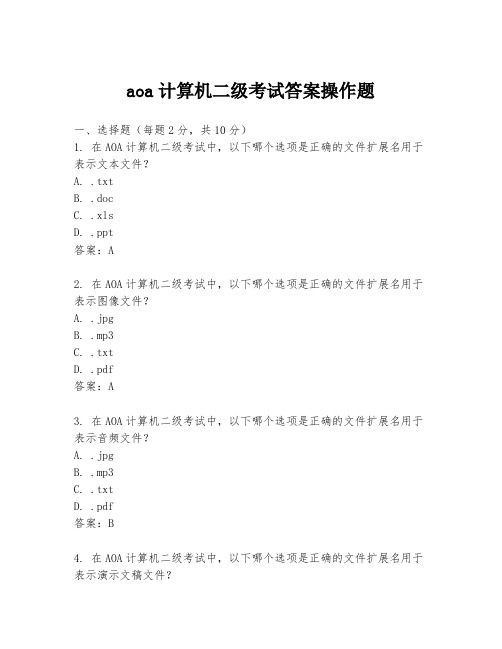 aoa计算机二级考试答案操作题

一、选择题（每题2分，共10分）

1. 在AOA计算机二级考试中，以下哪个选项是正确的文件扩展名用于表示文本文件？
A. .txt
B. .doc
C. .xls
D. .ppt
答案：A

2. 在AOA计算机二级考试中，以下哪个选项是正确的文件扩展名用于表示图像文件？
A. .jpg
B. .mp3
C. .txt
D. .pdf
答案：A

3. 在AOA计算机二级考试中，以下哪个选项是正确的文件扩展名用于表示音频文件？
A. .jpg
B. .mp3
C. .txt
D. .pdf
答案：B

4. 在AOA计算机二级考试中，以下哪个选项是正确的文件扩展名用于表示演示文稿文件？